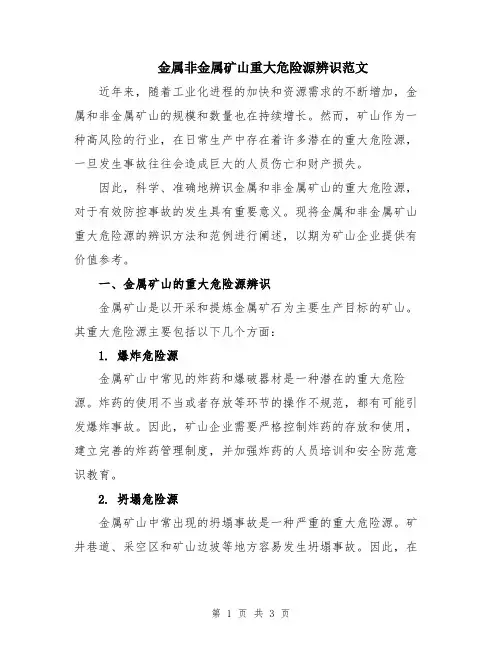 金属非金属矿山重大危险源辨识范文

近年来，随着工业化进程的加快和资源需求的不断增加，金属和非金属矿山的规模和数量也在持续增长。然而，矿山作为一种高风险的行业，在日常生产中存在着许多潜在的重大危险源，一旦发生事故往往会造成巨大的人员伤亡和财产损失。

因此，科学、准确地辨识金属和非金属矿山的重大危险源，对于有效防控事故的发生具有重要意义。现将金属和非金属矿山重大危险源的辨识方法和范例进行阐述，以期为矿山企业提供有价值参考。

一、金属矿山的重大危险源辨识

金属矿山是以开采和提炼金属矿石为主要生产目标的矿山。其重大危险源主要包括以下几个方面：

1. 爆炸危险源

金属矿山中常见的炸药和爆破器材是一种潜在的重大危险源。炸药的使用不当或者存放等环节的操作不规范，都有可能引发爆炸事故。因此，矿山企业需要严格控制炸药的存放和使用，建立完善的炸药管理制度，并加强炸药的人员培训和安全防范意识教育。

2. 坍塌危险源

金属矿山中常出现的坍塌事故是一种严重的重大危险源。矿井巷道、采空区和矿山边坡等地方容易发生坍塌事故。因此，在

第 1 页 共 3 页